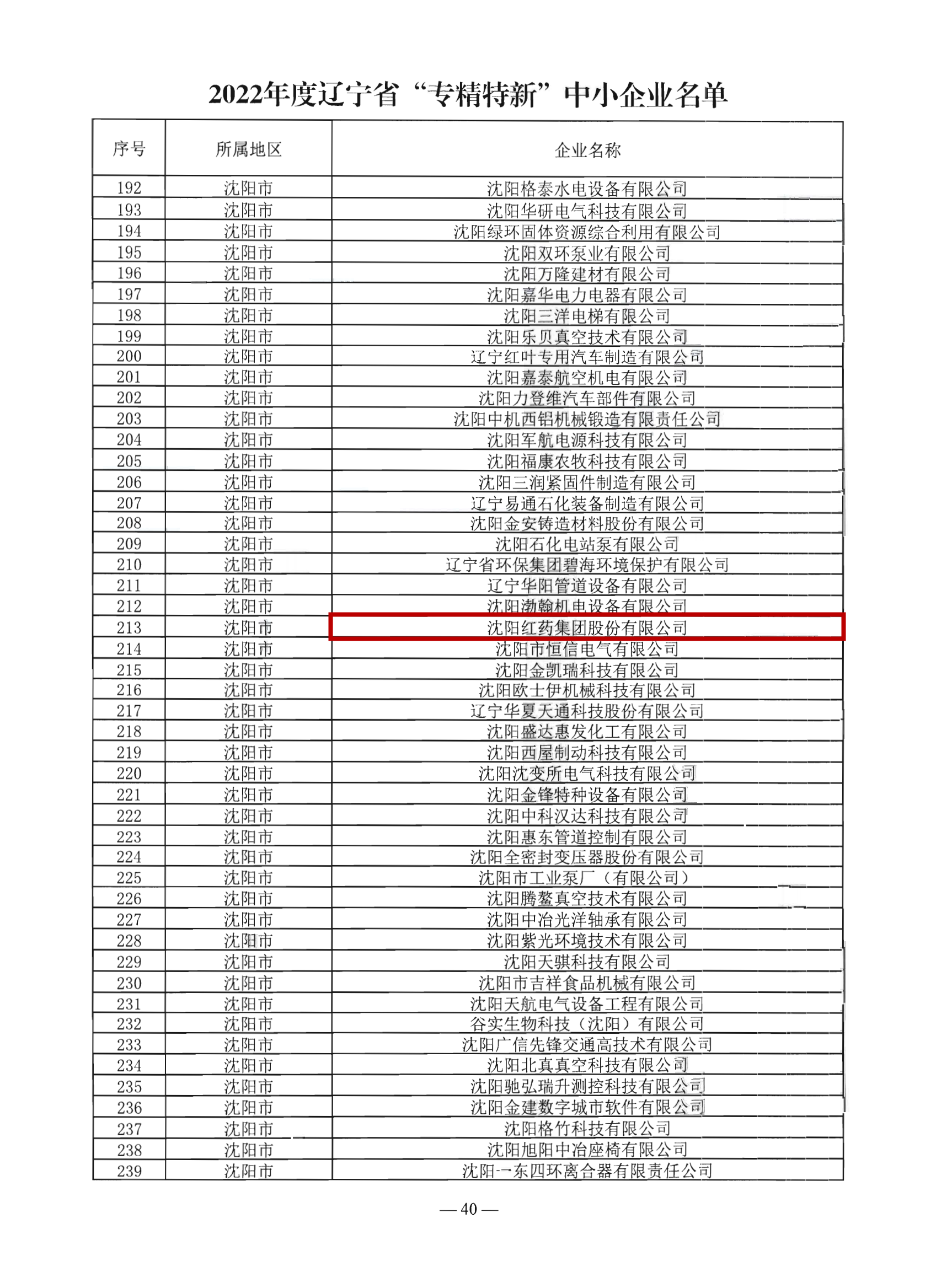 2022年度辽宁省“专精特新”中小企业名单

| 序号 | 所属地区 | 企业名称 |
|---|---|---|
| 192 | 沈阳市 | 沈阳格泰水电设备有限公司 |
| 193 | 沈阳市 | 沈阳华研电气科技有限公司 |
| 194 | 沈阳市 | 沈阳绿环固体资源综合利用有限公司 |
| 195 | 沈阳市 | 沈阳双环泵业有限公司 |
| 196 | 沈阳市 | 沈阳万隆建材有限公司 |
| 197 | 沈阳市 | 沈阳嘉华电力电器有限公司 |
| 198 | 沈阳市 | 沈阳三洋电梯有限公司 |
| 199 | 沈阳市 | 沈阳乐贝真空技术有限公司 |
| 200 | 沈阳市 | 辽宁红叶专用汽车制造有限公司 |
| 201 | 沈阳市 | 沈阳嘉泰航空机电有限公司 |
| 202 | 沈阳市 | 沈阳力登维汽车部件有限公司 |
| 203 | 沈阳市 | 沈阳中机西铝机械锻造有限责任公司 |
| 204 | 沈阳市 | 沈阳军航电源科技有限公司 |
| 205 | 沈阳市 | 沈阳福康农牧科技有限公司 |
| 206 | 沈阳市 | 沈阳三润紧固件制造有限公司 |
| 207 | 沈阳市 | 辽宁易通石化装备制造有限公司 |
| 208 | 沈阳市 | 沈阳金安铸造材料股份有限公司 |
| 209 | 沈阳市 | 沈阳石化电站泵有限公司 |
| 210 | 沈阳市 | 辽宁省环保集团碧海环境保护有限公司 |
| 211 | 沈阳市 | 辽宁华阳管道设备有限公司 |
| 212 | 沈阳市 | 沈阳渤翰机电设备有限公司 |
| 213 | 沈阳市 | 沈阳红药集团股份有限公司 |
| 214 | 沈阳市 | 沈阳市恒信电气有限公司 |
| 215 | 沈阳市 | 沈阳金凯瑞科技有限公司 |
| 216 | 沈阳市 | 沈阳欧士伊机械科技有限公司 |
| 217 | 沈阳市 | 辽宁华夏天通科技股份有限公司 |
| 218 | 沈阳市 | 沈阳盛达惠发化工有限公司 |
| 219 | 沈阳市 | 沈阳西屋制动科技有限公司 |
| 220 | 沈阳市 | 沈阳沈变所电气科技有限公司 |
| 221 | 沈阳市 | 沈阳金锋特种设备有限公司 |
| 222 | 沈阳市 | 沈阳中科汉达科技有限公司 |
| 223 | 沈阳市 | 沈阳惠东管道控制有限公司 |
| 224 | 沈阳市 | 沈阳全密封变压器股份有限公司 |
| 225 | 沈阳市 | 沈阳市工业泵厂（有限公司） |
| 226 | 沈阳市 | 沈阳腾鳌真空技术有限公司 |
| 227 | 沈阳市 | 沈阳中冶光洋轴承有限公司 |
| 228 | 沈阳市 | 沈阳紫光环境技术有限公司 |
| 229 | 沈阳市 | 沈阳天骐科技有限公司 |
| 230 | 沈阳市 | 沈阳市吉祥食品机械有限公司 |
| 231 | 沈阳市 | 沈阳天航电气设备工程有限公司 |
| 232 | 沈阳市 | 谷实生物科技（沈阳）有限公司 |
| 233 | 沈阳市 | 沈阳广信先锋交通高技术有限公司 |
| 234 | 沈阳市 | 沈阳北真真空科技有限公司 |
| 235 | 沈阳市 | 沈阳驰弘瑞升测控科技有限公司 |
| 236 | 沈阳市 | 沈阳金建数字城市软件有限公司 |
| 237 | 沈阳市 | 沈阳格竹科技有限公司 |
| 238 | 沈阳市 | 沈阳旭阳中冶座椅有限公司 |
| 239 | 沈阳市 | 沈阳一东四环离合器有限责任公司 |

— 40 —